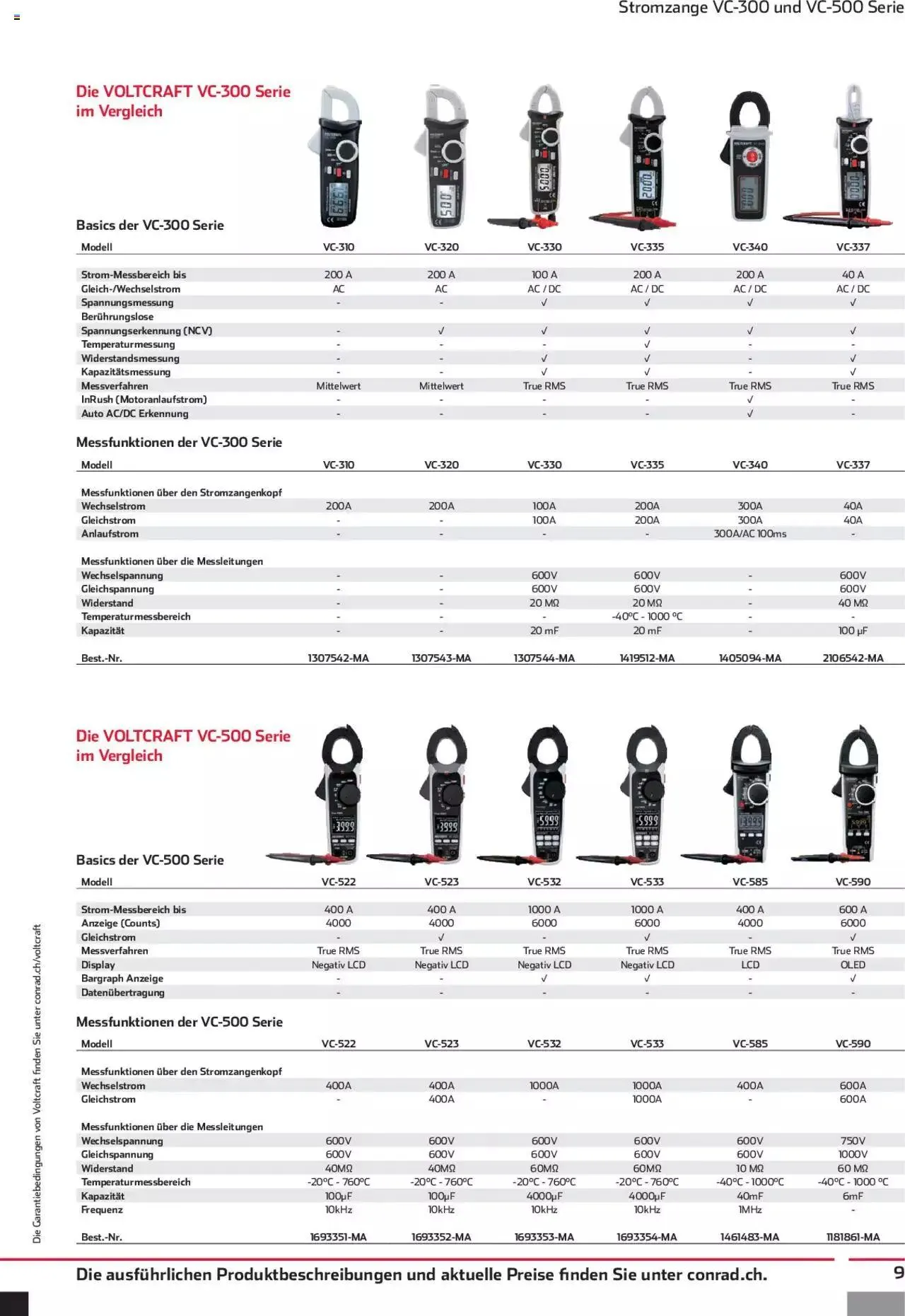 Stromzange VC-300 und VC-500 Serie

Die VOLTCRAFT VC-300 Serie im Vergleich

Basics der VC-300 Serie

| Modell | VC-310 | VC-320 | VC-330 | VC-335 | VC-340 | VC-337 |
|---|---|---|---|---|---|---|
| Strom-Messbereich bis | 200 A | 200 A | 100 A | 200 A | 200 A | 40 A |
| Gleich-/Wechselstrom | AC | AC | AC / DC | AC / DC | AC / DC | AC / DC |
| Spannungsmessung | - | - | √ | √ | √ | √ |
| Berührungslose Spannungserkennung (NCV) | - | √ | √ | √ | √ | √ |
| Temperaturmessung | - | - | - | √ | - | - |
| Widerstandsmessung | - | - | √ | √ | - | √ |
| Kapazitätsmessung | - | - | √ | √ | - | √ |
| Messverfahren | Mittelwert | Mittelwert | True RMS | True RMS | True RMS | True RMS |
| InRush (Motoranlaufstrom) | - | - | - | - | √ | - |
| Auto AC/DC Erkennung | - | - | - | - | √ | - |

Messfunktionen der VC-300 Serie

| Modell | VC-310 | VC-320 | VC-330 | VC-335 | VC-340 | VC-337 |
|---|---|---|---|---|---|---|
| Messfunktionen über den Stromzangenkopf | | | | | | |
| Wechselstrom | 200A | 200A | 100A | 200A | 300A | 40A |
| Gleichstrom | - | - | 100A | 200A | 300A | 40A |
| Anlaufstrom | - | - | - | - | 300A/AC 100ms | - |
| Messfunktionen über die Messleitungen | | | | | | |
| Wechselspannung | - | - | 600V | 600V | - | 600V |
| Gleichspannung | - | - | 600V | 600V | - | 600V |
| Widerstand | - | - | 20 MΩ | 20 MΩ | - | 40 MΩ |
| Temperaturmessbereich | - | - | - | -40°C - 1000 °C | - | - |
| Kapazität | - | - | 20 mF | 20 mF | - | 100 µF |
| Best.-Nr. | 1307542-MA | 1307543-MA | 1307544-MA | 1419512-MA | 1405094-MA | 2106542-MA |

Die VOLTCRAFT VC-500 Serie im Vergleich

Basics der VC-500 Serie

| Modell | VC-522 | VC-523 | VC-532 | VC-533 | VC-585 | VC-590 |
|---|---|---|---|---|---|---|
| Strom-Messbereich bis | 400 A | 400 A | 1000 A | 1000 A | 400 A | 600 A |
| Anzeige (Counts) | 4000 | 4000 | 6000 | 6000 | 4000 | 6000 |
| Gleichstrom | - | √ | - | √ | - | √ |
| Messverfahren | True RMS | True RMS | True RMS | True RMS | True RMS | True RMS |
| Display | Negativ LCD | Negativ LCD | Negativ LCD | Negativ LCD | LCD | OLED |
| Bargraph Anzeige | - | - | √ | √ | - | √ |
| Datenübertragung | - | - | - | - | - | - |

Messfunktionen der VC-500 Serie

| Modell | VC-522 | VC-523 | VC-532 | VC-533 | VC-585 | VC-590 |
|---|---|---|---|---|---|---|
| Messfunktionen über den Stromzangenkopf | | | | | | |
| Wechselstrom | 400A | 400A | 1000A | 1000A | 400A | 600A |
| Gleichstrom | - | 400A | - | 1000A | - | 600A |
| Messfunktionen über die Messleitungen | | | | | | |
| Wechselspannung | 600V | 600V | 600V | 600V | 600V | 750V |
| Gleichspannung | 600V | 600V | 600V | 600V | 600V | 1000V |
| Widerstand | 40MΩ | 40MΩ | 60MΩ | 60MΩ | 10 MΩ | 60 MΩ |
| Temperaturmessbereich | -20°C - 760°C | -20°C - 760°C | -20°C - 760°C | -20°C - 760°C | -40°C - 1000°C | -40°C - 1000 °C |
| Kapazität | 100µF | 100µF | 4000µF | 4000µF | 40mF | 6mF |
| Frequenz | 10kHz | 10kHz | 10kHz | 10kHz | 1MHz | - |
| Best.-Nr. | 1693351-MA | 1693352-MA | 1693353-MA | 1693354-MA | 1461483-MA | 1181861-MA |

Die Garantiebedingungen von Voltcraft finden Sie unter conrad.ch/voltcraft

Die ausführlichen Produktbeschreibungen und aktuelle Preise finden Sie unter conrad.ch.

9